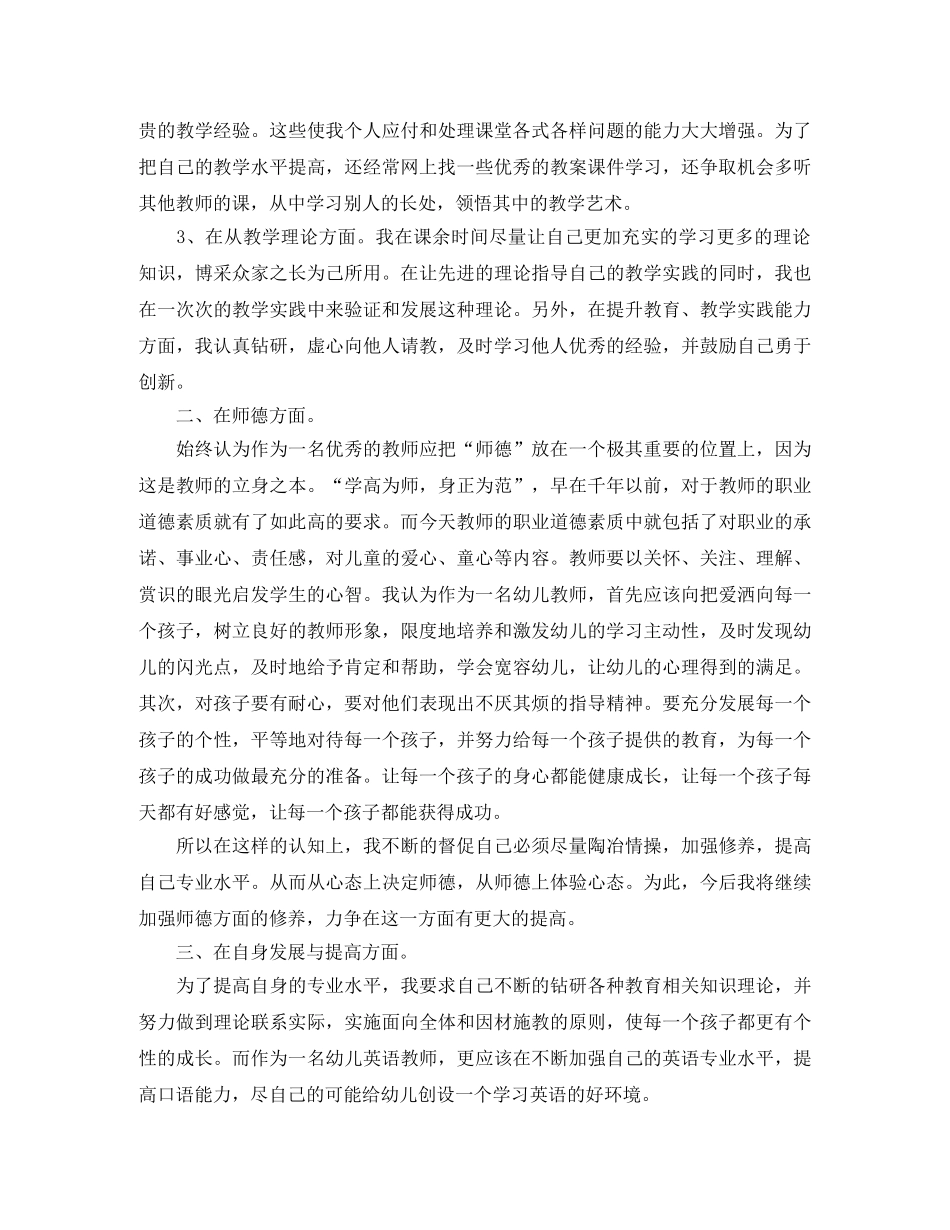 贵的教学经验。这些使我个人应付和处理课堂各式各样问题的能力大大增强。为了把自己的教学水平提高，还经常网上找一些优秀的教案课件学习，还争取机会多听其他教师的课，从中学习别人的长处，领悟其中的教学艺术。

3、在从教学理论方面。我在课余时间尽量让自己更加充实的学习更多的理论知识，博采众家之长为己所用。在让先进的理论指导自己的教学实践的同时，我也在一次次的教学实践中来验证和发展这种理论。另外，在提升教育、教学实践能力方面，我认真钻研，虚心向他人请教，及时学习他人优秀的经验，并鼓励自己勇于创新。

二、在师德方面。

始终认为作为一名优秀的教师应把“师德”放在一个极其重要的位置上，因为这是教师的立身之本。“学高为师，身正为范”，早在千年以前，对于教师的职业道德素质就有了如此高的要求。而今天教师的职业道德素质中就包括了对职业的承诺、事业心、责任感，对儿童的爱心、童心等内容。教师要以关怀、关注、理解、赏识的眼光启发学生的心智。我认为作为一名幼儿教师，首先应该向把爱洒向每一个孩子，树立良好的教师形象，限度地培养和激发幼儿的学习主动性，及时发现幼儿的闪光点，及时地给予肯定和帮助，学会宽容幼儿，让幼儿的心理得到的满足。其次，对孩子要有耐心，要对他们表现出不厌其烦的指导精神。要充分发展每一个孩子的个性，平等地对待每一个孩子，并努力给每一个孩子提供的教育，为每一个孩子的成功做最充分的准备。让每一个孩子的身心都能健康成长，让每一个孩子每天都有好感觉，让每一个孩子都能获得成功。

所以在这样的认知上，我不断的督促自己必须尽量陶冶情操，加强修养，提高自己专业水平。从而从心态上决定师德，从师德上体验心态。为此，今后我将继续加强师德方面的修养，力争在这一方面有更大的提高。

三、在自身发展与提高方面。

为了提高自身的专业水平，我要求自己不断的钻研各种教育相关知识理论，并努力做到理论联系实际，实施面向全体和因材施教的原则，使每一个孩子都更有个性的成长。而作为一名幼儿英语教师，更应该在不断加强自己的英语专业水平，提高口语能力，尽自己的可能给幼儿创设一个学习英语的好环境。